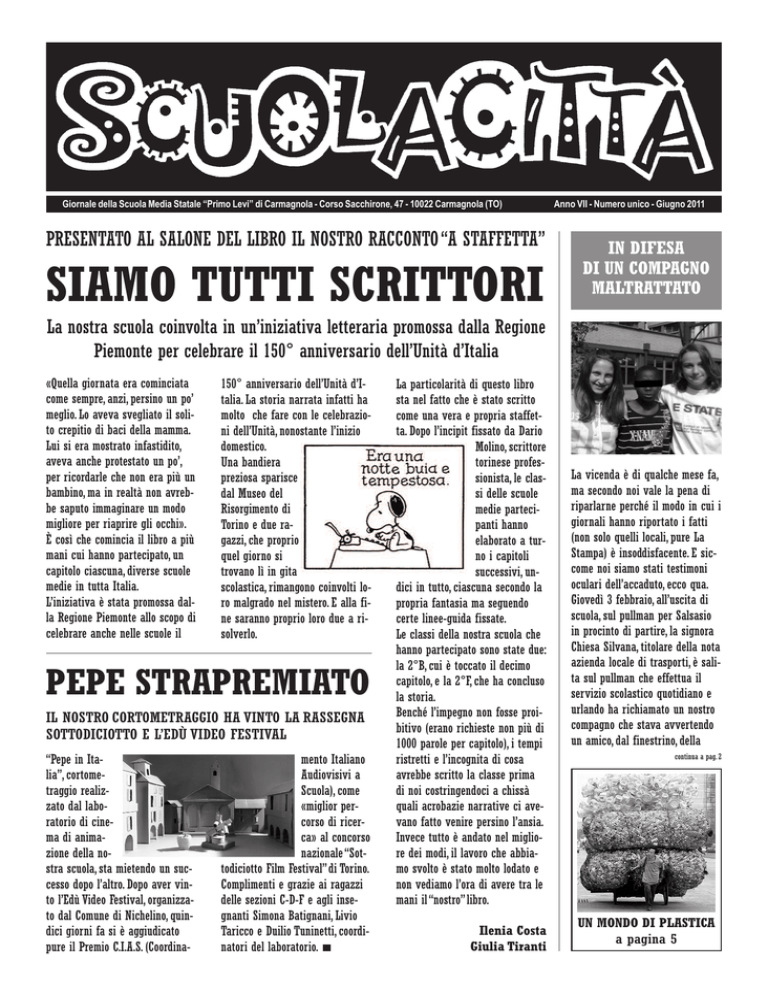 SCUOLACITTÀ

Giornale della Scuola Media Statale "Primo Levi" di Carmagnola - Corso Sacchirone, 47 - 10022 Carmagnola (TO)

Anno VII - Numero unico - Giugno 2011

PRESENTATO AL SALONE DEL LIBRO IL NOSTRO RACCONTO "A STAFFETTA"

SIAMO TUTTI SCRITTORI

La nostra scuola coinvolta in un'iniziativa letteraria promossa dalla Regione Piemonte per celebrare il 150° anniversario dell'Unità d'Italia

«Quella giornata era cominciata come sempre, anzi, persino un po' meglio. Lo aveva svegliato il solito crepitio di baci della mamma. Lui si era mostrato infastidito, aveva anche protestato un po', per ricordarle che non era più un bambino, ma in realtà non avrebbe saputo immaginare un modo migliore per riaprire gli occhi».
È così che comincia il libro a più mani cui hanno partecipato, un capitolo ciascuna, diverse scuole medie in tutta Italia.
L'iniziativa è stata promossa dalla Regione Piemonte allo scopo di celebrare anche nelle scuole il 150° anniversario dell'Unità d'Italia. La storia narrata infatti ha molto che fare con le celebrazioni dell'Unità, nonostante l'inizio domestico.
Una bandiera preziosa sparisce dal Museo del Risorgimento di Torino e due ragazzi, che proprio quel giorno si trovano lì in gita scolastica, rimangono coinvolti loro malgrado nel mistero. E alla fine saranno proprio loro due a risolverlo.

Era una notte buia e tempestosa.

La particolarità di questo libro sta nel fatto che è stato scritto come una vera e propria staffetta. Dopo l'incipit fissato da Dario Molino, scrittore torinese professionista, le classi delle scuole medie partecipanti hanno elaborato a turno i capitoli successivi, undici in tutto, ciascuna secondo la propria fantasia ma seguendo certe linee-guida fissate.
Le classi della nostra scuola che hanno partecipato sono state due: la 2°B, cui è toccato il decimo capitolo, e la 2°F, che ha concluso la storia.
Benché l'impegno non fosse proibitivo (erano richieste non più di 1000 parole per capitolo), i tempi ristretti e l'incognita di cosa avrebbe scritto la classe prima di noi costringendoci a chissà quali acrobazie narrative ci avevano fatto venire persino l'ansia. Invece tutto è andato nel migliore dei modi, il lavoro che abbiamo svolto è stato molto lodato e non vediamo l'ora di avere tra le mani il "nostro" libro.

Ilenia Costa
Giulia Tiranti

PEPE STRAPREMIATO

IL NOSTRO CORTOMETRAGGIO HA VINTO LA RASSEGNA SOTTODICIOTTO E L'EDÙ VIDEO FESTIVAL

"Pepe in Italia", cortometraggio realizzato dal laboratorio di cinema di animazione della nostra scuola, sta mietendo un successo dopo l'altro. Dopo aver vinto l'Edù Video Festival, organizzato dal Comune di Nichelino, quindici giorni fa si è aggiudicato pure il Premio C.I.A.S. (Coordinamento Italiano Audiovisivi a Scuola), come «miglior percorso di ricerca» al concorso nazionale "Sottodiciotto Film Festival" di Torino. Complimenti e grazie ai ragazzi delle sezioni C-D-F e agli insegnanti Simona Batignani, Livio Taricco e Duilio Tuninetti, coordinatori del laboratorio. ■

IN DIFESA DI UN COMPAGNO MALTRATTATO

E STATE

La vicenda è di qualche mese fa, ma secondo noi vale la pena di riparlarne perché il modo in cui i giornali hanno riportato i fatti (non solo quelli locali, pure La Stampa) è insoddisfacente. E siccome noi siamo stati testimoni oculari dell'accaduto, ecco qua. Giovedì 3 febbraio, all'uscita di scuola, sul pullman per Salsasio in procinto di partire, la signora Chiesa Silvana, titolare della nota azienda locale di trasporti, è salita sul pullman che effettua il servizio scolastico quotidiano e urlando ha richiamato un nostro compagno che stava avvertendo un amico, dal finestrino, della

continua a pag. 2

UN MONDO DI PLASTICA
a pagina 5